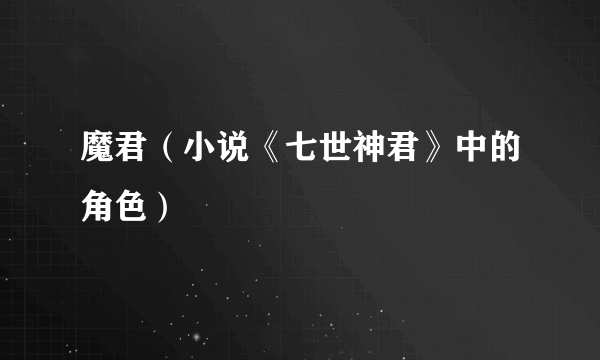 魔君（小说《七世神君》中的角色）